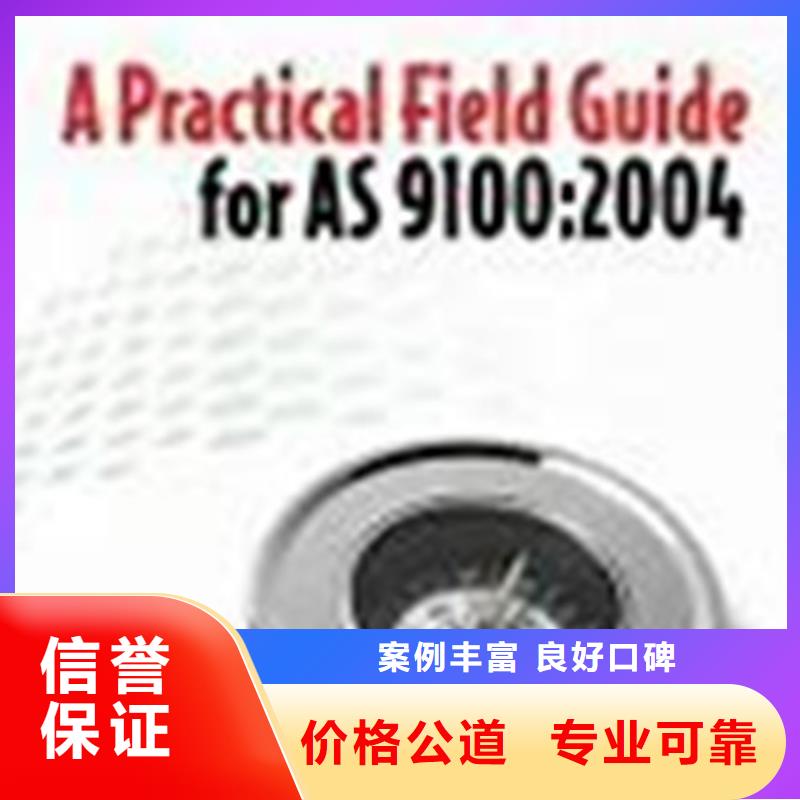 A Practical Field Guide for AS 9100:2004

信誉保证

案例丰富 良好口碑

价格公道 专业可靠